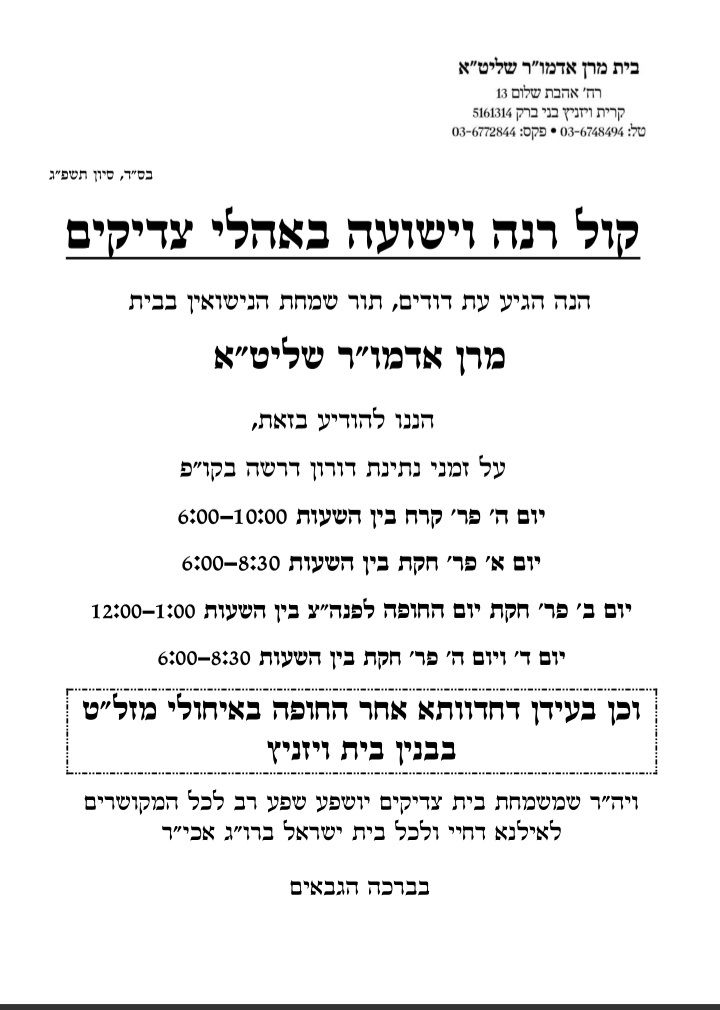 בית מרן אדמו״ר שליט״א
רח׳ אהבת שלום 13
קרית ויזניץ בני ברק 5161314
טל: 03-6748494 • פקס: 03-6772844

בס״ד, סיון תשפ״ג

קול רנה וישועה באהלי צדיקים

הנה הגיע עת דודים, תור שמחת הנישואין בבית

מרן אדמו״ר שליט״א

הננו להודיע בזאת,

על זמני נתינת דורון דרשה בקו״פ

יום ה׳ פר׳ קרח בין השעות 6:00–10:00

יום א׳ פר׳ חקת בין השעות 6:00–8:30

יום ב׳ פר׳ חקת יום החופה לפנה״צ בין השעות 12:00–1:00

יום ד׳ ויום ה׳ פר׳ חקת בין השעות 6:00–8:30

וכן בעידן דחדוותא אחר החופה באיחולי מזל״ט בבנין בית ויזניץ

ויה״ר שמשמחת בית צדיקים יושפע שפע רב לכל המקושרים לאילנא דחיי ולכל בית ישראל ברו״ג אכי״ר

בברכה הגבאים